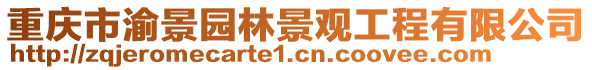 重庆市渝景园林景观工程有限公司
http://zqjeromecarte1.cn.coovee.com